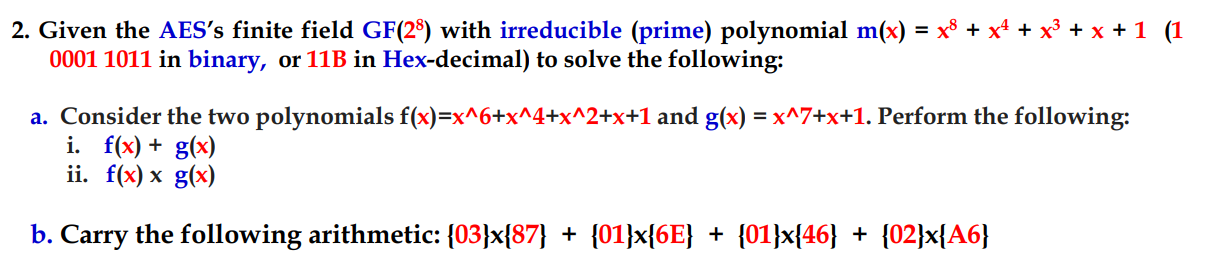 2. Given the AES's finite field GF($2^8$) with irreducible (prime) polynomial m(x) = $x^8 + x^4 + x^3 + x + 1$ (1 0001 1011 in binary, or 11B in Hex-decimal) to solve the following:

a. Consider the two polynomials f(x)=x^6+x^4+x^2+x+1 and g(x) = x^7+x+1. Perform the following:
i. f(x) + g(x)
ii. f(x) x g(x)

b. Carry the following arithmetic: {03}x{87} + {01}x{6E} + {01}x{46} + {02}x{A6}